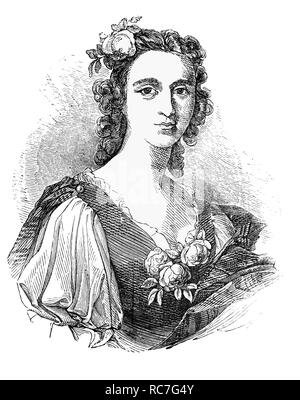 alamy - RC7G4Y